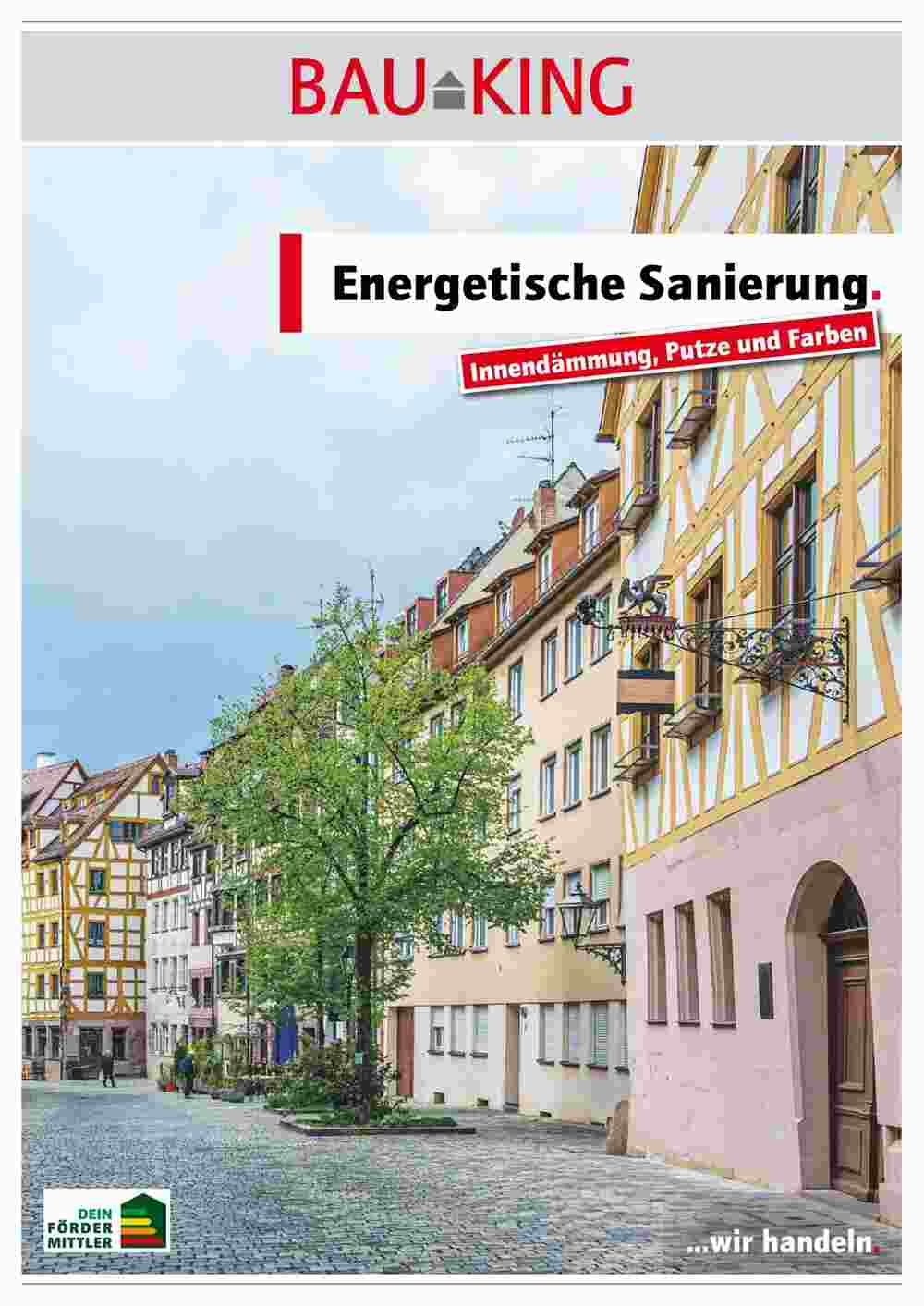 BAU KING

Energetische Sanierung.

Innendämmung, Putze und Farben

DEIN FÖRDER MITTLER

...wir handeln.